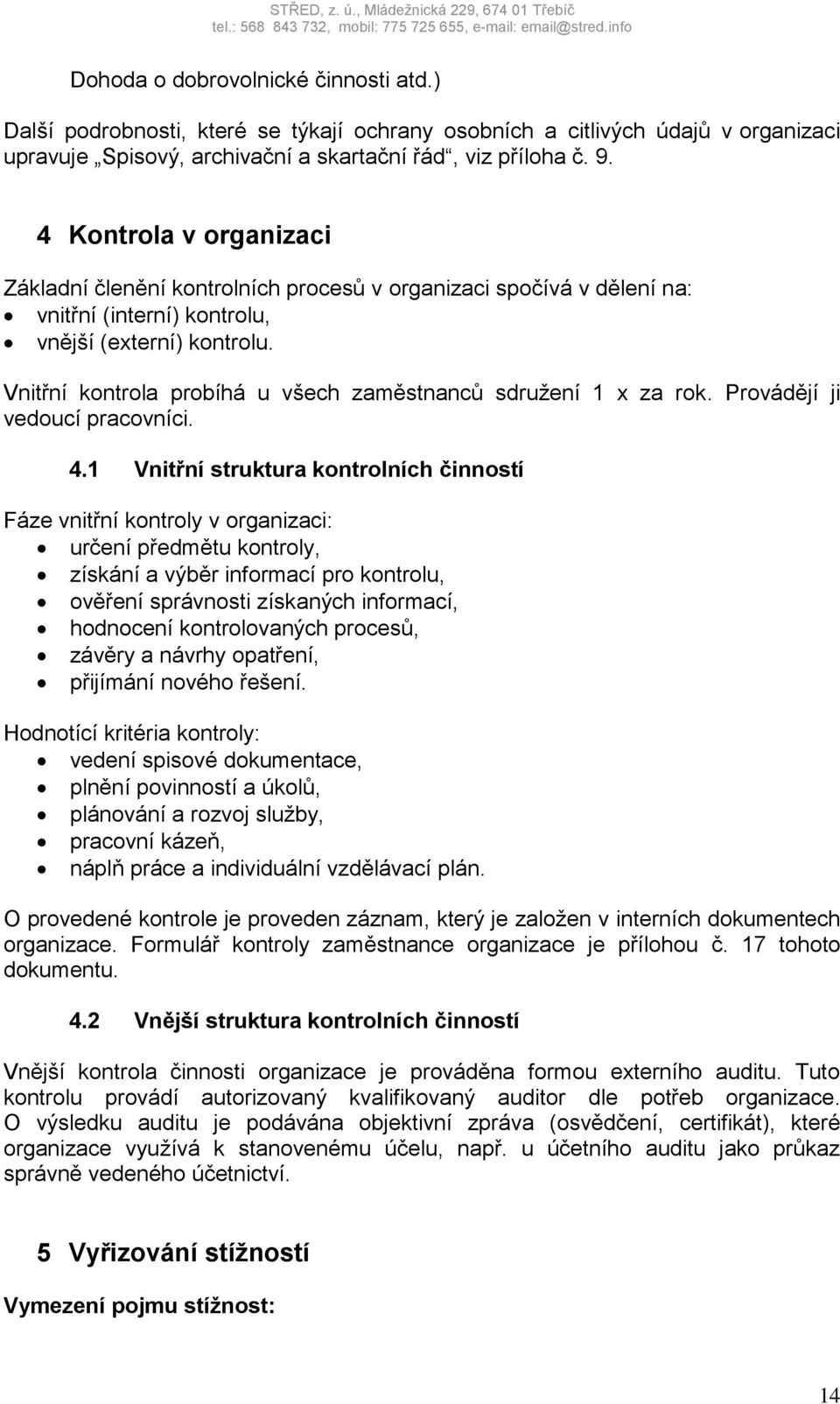 STŘED, z. ú., Mládežnická 229, 674 01 Třebíč
tel.: 568 843 732, mobil: 775 725 655, e-mail: email@stred.info

Dohoda o dobrovolnické činnosti atd.)

Další podrobnosti, které se týkají ochrany osobních a citlivých údajů v organizaci upravuje „Spisový, archivační a skartační řád“, viz příloha č. 9.

4 Kontrola v organizaci

Základní členění kontrolních procesů v organizaci spočívá v dělení na:
• vnitřní (interní) kontrolu,
• vnější (externí) kontrolu.

Vnitřní kontrola probíhá u všech zaměstnanců sdružení 1 x za rok. Provádějí ji vedoucí pracovníci.

4.1 Vnitřní struktura kontrolních činností

Fáze vnitřní kontroly v organizaci:
• určení předmětu kontroly,
• získání a výběr informací pro kontrolu,
• ověření správnosti získaných informací,
• hodnocení kontrolovaných procesů,
• závěry a návrhy opatření,
• přijímání nového řešení.

Hodnotící kritéria kontroly:
• vedení spisové dokumentace,
• plnění povinností a úkolů,
• plánování a rozvoj služby,
• pracovní kázeň,
• náplň práce a individuální vzdělávací plán.

O provedené kontrole je proveden záznam, který je založen v interních dokumentech organizace. Formulář kontroly zaměstnance organizace je přílohou č. 17 tohoto dokumentu.

4.2 Vnější struktura kontrolních činností

Vnější kontrola činnosti organizace je prováděna formou externího auditu. Tuto kontrolu provádí autorizovaný kvalifikovaný auditor dle potřeb organizace. O výsledku auditu je podávána objektivní zpráva (osvědčení, certifikát), které organizace využívá k stanovenému účelu, např. u účetního auditu jako průkaz správně vedeného účetnictví.

5 Vyřizování stížností

Vymezení pojmu stížnost:

14